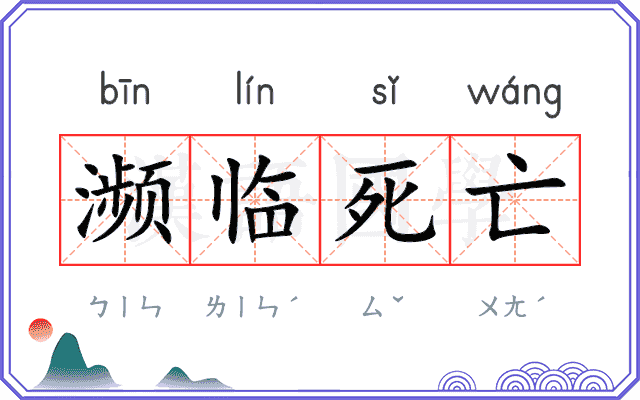 bīn lín sǐ wáng

濒临死亡

ㄅㄧㄣ ㄌㄧㄣˊ ㄙˇ ㄨㄤˊ